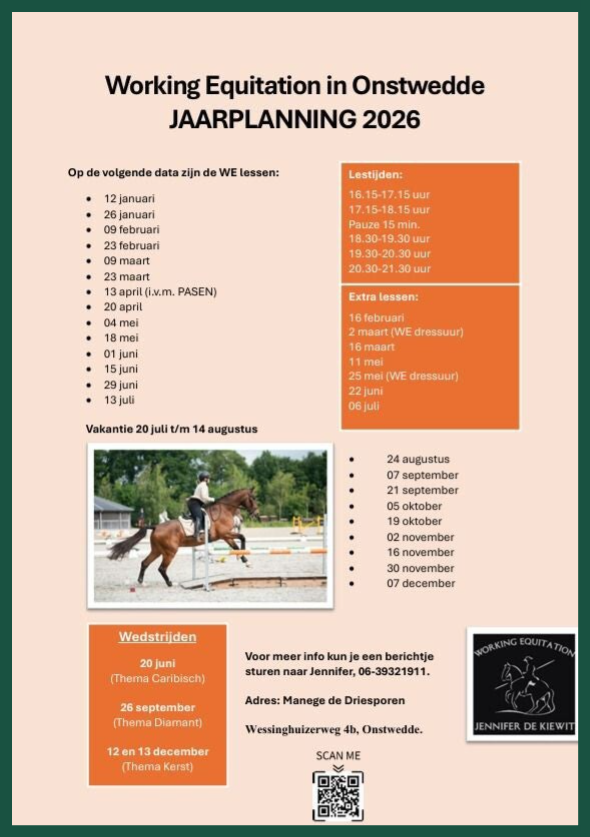 Working Equitation in Onstwedde
JAARPLANNING 2026

Op de volgende data zijn de WE lessen:

- 12 januari
- 26 januari
- 09 februari
- 23 februari
- 09 maart
- 23 maart
- 13 april (i.v.m. PASEN)
- 20 april
- 04 mei
- 18 mei
- 01 juni
- 15 juni
- 29 juni
- 13 juli

Lestijden:
16.15-17.15 uur
17.15-18.15 uur
Pauze 15 min.
18.30-19.30 uur
19.30-20.30 uur
20.30-21.30 uur

Extra lessen:
16 februari
2 maart (WE dressuur)
16 maart
11 mei
25 mei (WE dressuur)
22 juni
06 juli

Vakantie 20 juli t/m 14 augustus

- 24 augustus
- 07 september
- 21 september
- 05 oktober
- 19 oktober
- 02 november
- 16 november
- 30 november
- 07 december

Wedstrijden

20 juni
(Thema Caribisch)

26 september
(Thema Diamant)

12 en 13 december
(Thema Kerst)

Voor meer info kun je een berichtje sturen naar Jennifer, 06-39321911.

Adres: Manege de Driesporen

Wessinghuizerweg 4b, Onstwedde.

SCAN ME

WORKING EQUITATION
JENNIFER DE KIEWIT